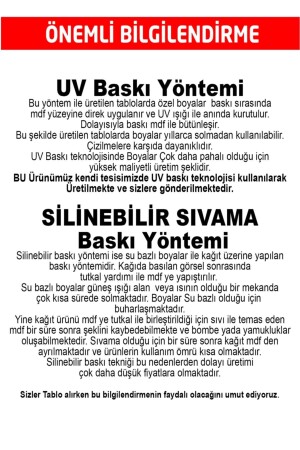 ÖNEMLİ BİLGİLENDİRME

UV Baskı Yöntemi

Bu yöntem ile üretilen tablolarda özel boyalar baskı sırasında mdf yüzeyine direk uygulanır ve UV ışığı ile anında kurutulur. Dolayısıyla baskı mdf ile bütünleşir.
Bu şekilde üretilen tablolarda boyalar yıllarca solmadan kullanılabilir.
Çizilmelere karşıda dayanıklıdır.
UV Baskı teknolojisinde Boyalar Çok daha pahalı olduğu için yüksek maliyetli üretim şeklidir.
BU Ürünümüz kendi tesisimizde UV baskı teknolojisi kullanılarak Üretilmekte ve sizlere gönderilmektedir.

SİLİNEBİLİR SIVAMA Baskı Yöntemi

Silinebilir baskı yöntemi ise su bazlı boyalar ile kağıt üzerine yapılan baskı yöntemidir. Kağıda basılan görsel sonrasında tutkal yardımı ile mdf ye yapıştırılır.
Su bazlı boyalar güneş ışığı alan veya ısının olduğu bir mekanda çok kısa sürede solmaktadır. Boyalar Su bazlı olduğu için buharlaşmaktadır.
Yine kağıt ürünü mdf ye tutkal ile birleştirildiği için sıvı ile temas eden mdf bir süre sonra şeklini kaybedebilmekte ve bombe yada yamukluklar oluşabilmektedir. Sıvama olduğu için bir süre sonra kağıt mdf den ayrılmaktadır ve ürünlerin kullanım ömrü kısa olmaktadır.
Silinebilir baskı tekniği bu nedenlerden dolayı üretimi çok daha düşük fiyatlara olmaktadır.

Sizler Tablo alırken bu bilgilendirmenin faydalı olacağını umut ediyoruz.